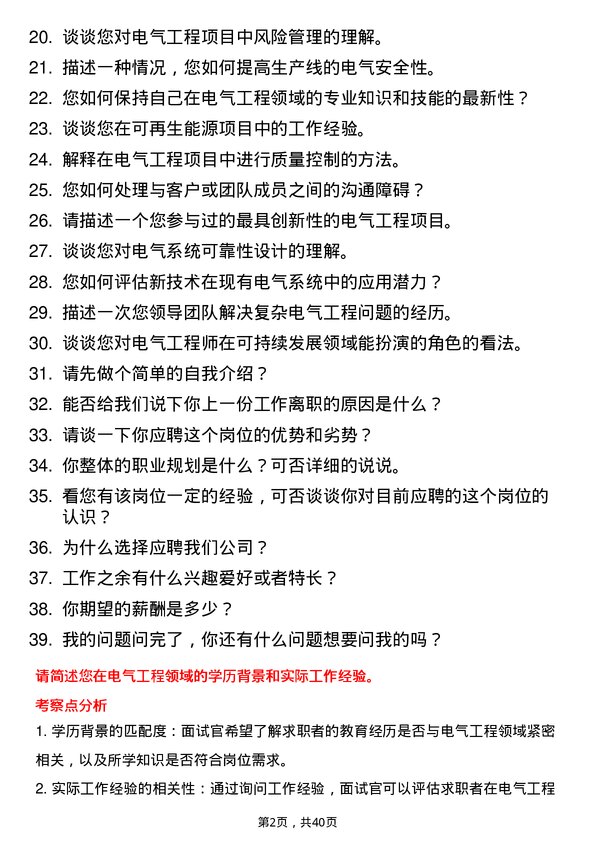 20. 谈谈您对电气工程项目中风险管理的理解。
21. 描述一种情况，您如何提高生产线的电气安全性。
22. 您如何保持自己在电气工程领域的专业知识和技能的最新性？
23. 谈谈您在可再生能源项目中的工作经验。
24. 解释在电气工程项目中进行质量控制的方法。
25. 您如何处理与客户或团队成员之间的沟通障碍？
26. 请描述一个您参与过的最具创新性的电气工程项目。
27. 谈谈您对电气系统可靠性设计的理解。
28. 您如何评估新技术在现有电气系统中的应用潜力？
29. 描述一次您领导团队解决复杂电气工程问题的经历。
30. 谈谈您对电气工程师在可持续发展领域能扮演的角色的看法。
31. 请先做个简单的自我介绍？
32. 能否给我们说下你上一份工作离职的原因是什么？
33. 请谈一下你应聘这个岗位的优势和劣势？
34. 你整体的职业规划是什么？可否详细的说说。
35. 看您有该岗位一定的经验，可否谈谈你对目前应聘的这个岗位的认识？
36. 为什么选择应聘我们公司？
37. 工作之余有什么兴趣爱好或者特长？
38. 你期望的薪酬是多少？
39. 我的问题问完了，你还有什么问题想要问我的吗？

请简述您在电气工程领域的学历背景和实际工作经验。

考察点分析

1. 学历背景的匹配度：面试官希望了解求职者的教育经历是否与电气工程领域紧密相关，以及所学知识是否符合岗位需求。

2. 实际工作经验的相关性：通过询问工作经验，面试官可以评估求职者在电气工程

第2页，共40页